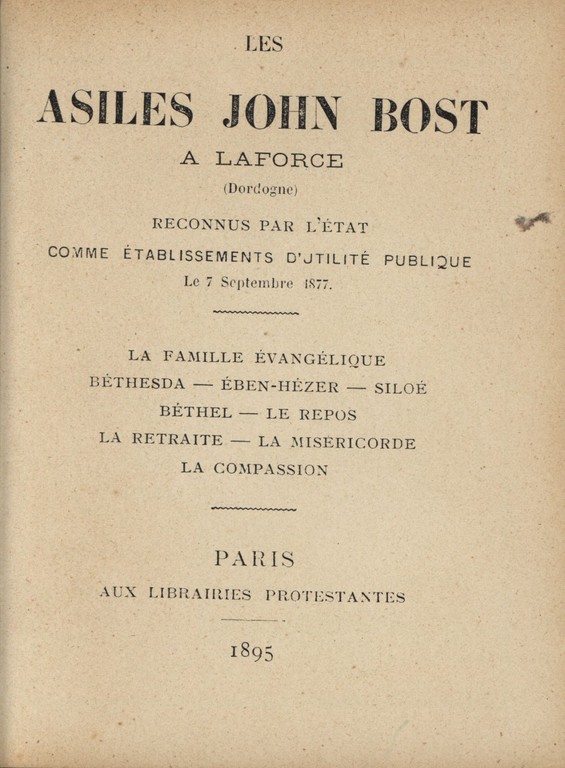 LES

ASILES JOHN BOST

A LAFORCE

(Dordogne)

RECONNUS PAR L'ÉTAT

COMME ÉTABLISSEMENTS D'UTILITÉ PUBLIQUE

Le 7 Septembre 1877.

LA FAMILLE ÉVANGÉLIQUE

BÉTHESDA — ÉBEN-HÉZER — SILOÉ

BÉTHEL — LE REPOS

LA RETRAITE — LA MISÉRICORDE

LA COMPASSION

PARIS

AUX LIBRAIRIES PROTESTANTES

1895